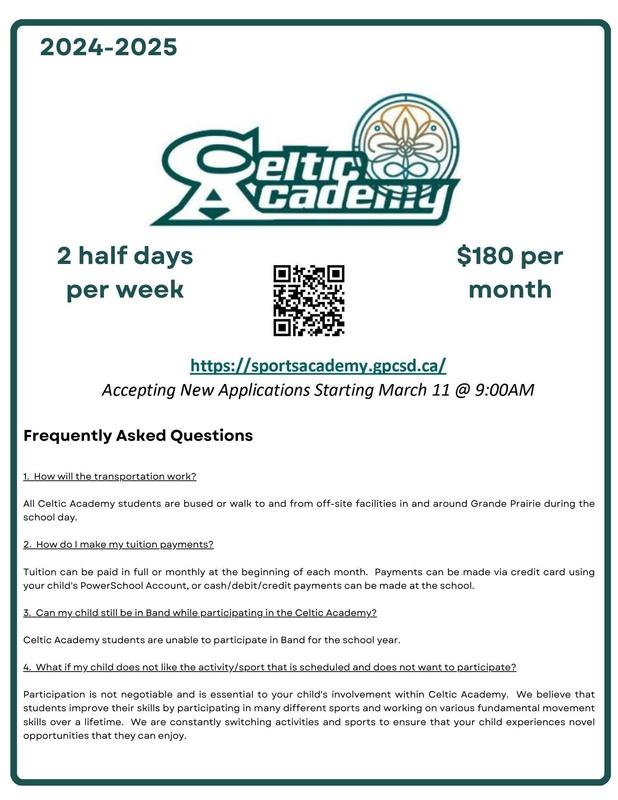 2024-2025

Celtic Academy

2 half days per week

$180 per month

https://sportsacademy.gpcsd.ca/

Accepting New Applications Starting March 11 @ 9:00AM

Frequently Asked Questions

1. How will the transportation work?

All Celtic Academy students are bused or walk to and from off-site facilities in and around Grande Prairie during the school day.

2. How do I make my tuition payments?

Tuition can be paid in full or monthly at the beginning of each month. Payments can be made via credit card using your child's PowerSchool Account, or cash/debit/credit payments can be made at the school.

3. Can my child still be in Band while participating in the Celtic Academy?

Celtic Academy students are unable to participate in Band for the school year.

4. What if my child does not like the activity/sport that is scheduled and does not want to participate?

Participation is not negotiable and is essential to your child's involvement within Celtic Academy. We believe that students improve their skills by participating in many different sports and working on various fundamental movement skills over a lifetime. We are constantly switching activities and sports to ensure that your child experiences novel opportunities that they can enjoy.